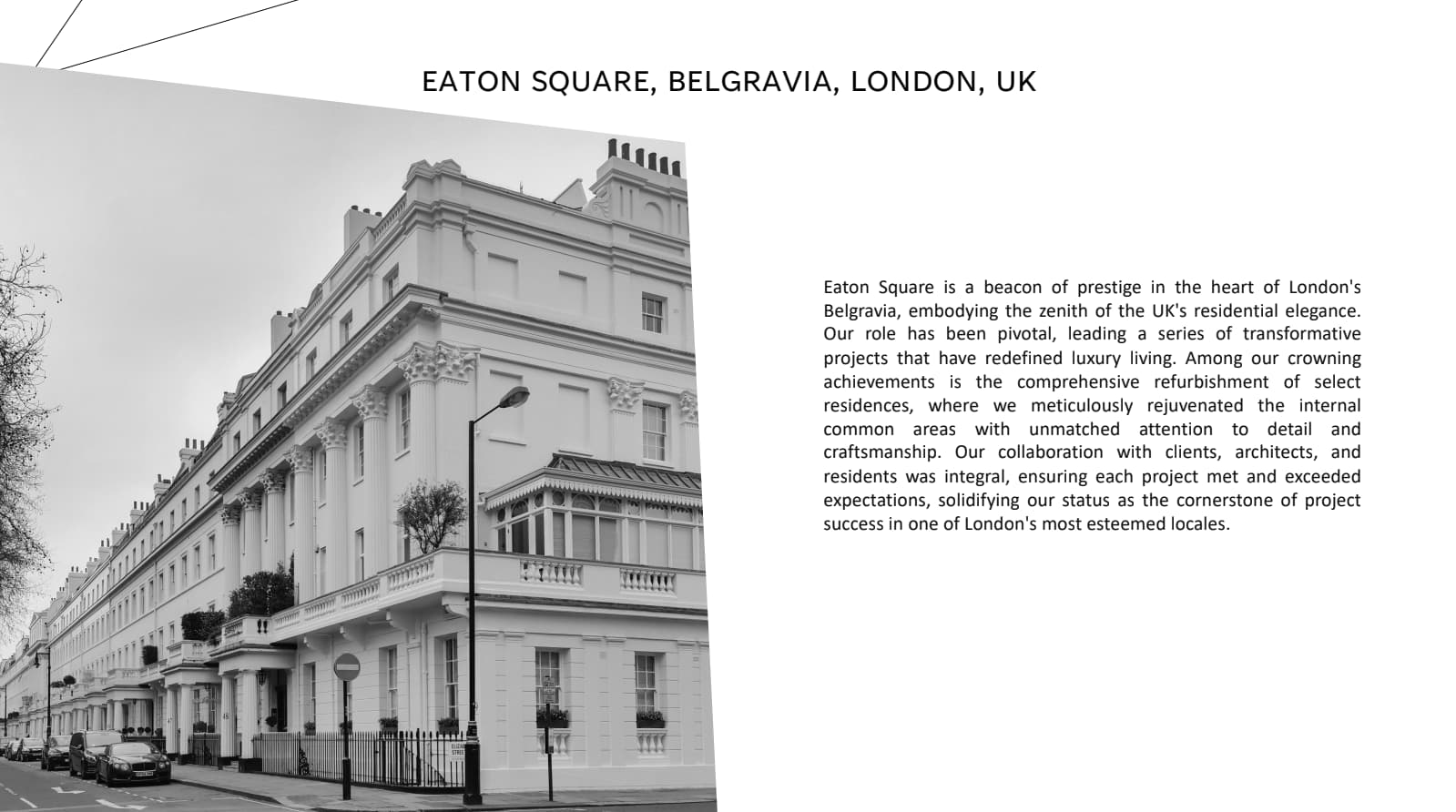 EATON SQUARE, BELGRAVIA, LONDON, UK

Eaton Square is a beacon of prestige in the heart of London's Belgravia, embodying the zenith of the UK's residential elegance. Our role has been pivotal, leading a series of transformative projects that have redefined luxury living. Among our crowning achievements is the comprehensive refurbishment of select residences, where we meticulously rejuvenated the internal common areas with unmatched attention to detail and craftsmanship. Our collaboration with clients, architects, and residents was integral, ensuring each project met and exceeded expectations, solidifying our status as the cornerstone of project success in one of London's most esteemed locales.